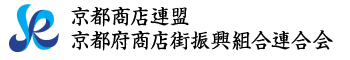 京都商店連盟
京都府商店街振興組合連合会